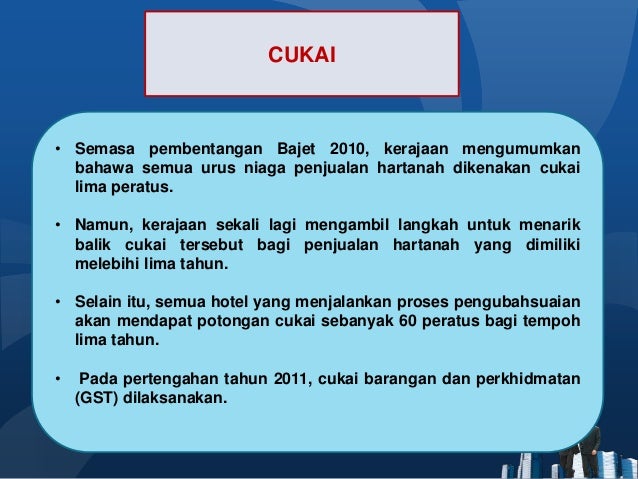 CUKAI

• Semasa pembentangan Bajet 2010, kerajaan mengumumkan bahawa semua urus niaga penjualan hartanah dikenakan cukai lima peratus.

• Namun, kerajaan sekali lagi mengambil langkah untuk menarik balik cukai tersebut bagi penjualan hartanah yang dimiliki melebihi lima tahun.

• Selain itu, semua hotel yang menjalankan proses pengubahsuaian akan mendapat potongan cukai sebanyak 60 peratus bagi tempoh lima tahun.

• Pada pertengahan tahun 2011, cukai barangan dan perkhidmatan (GST) dilaksanakan.